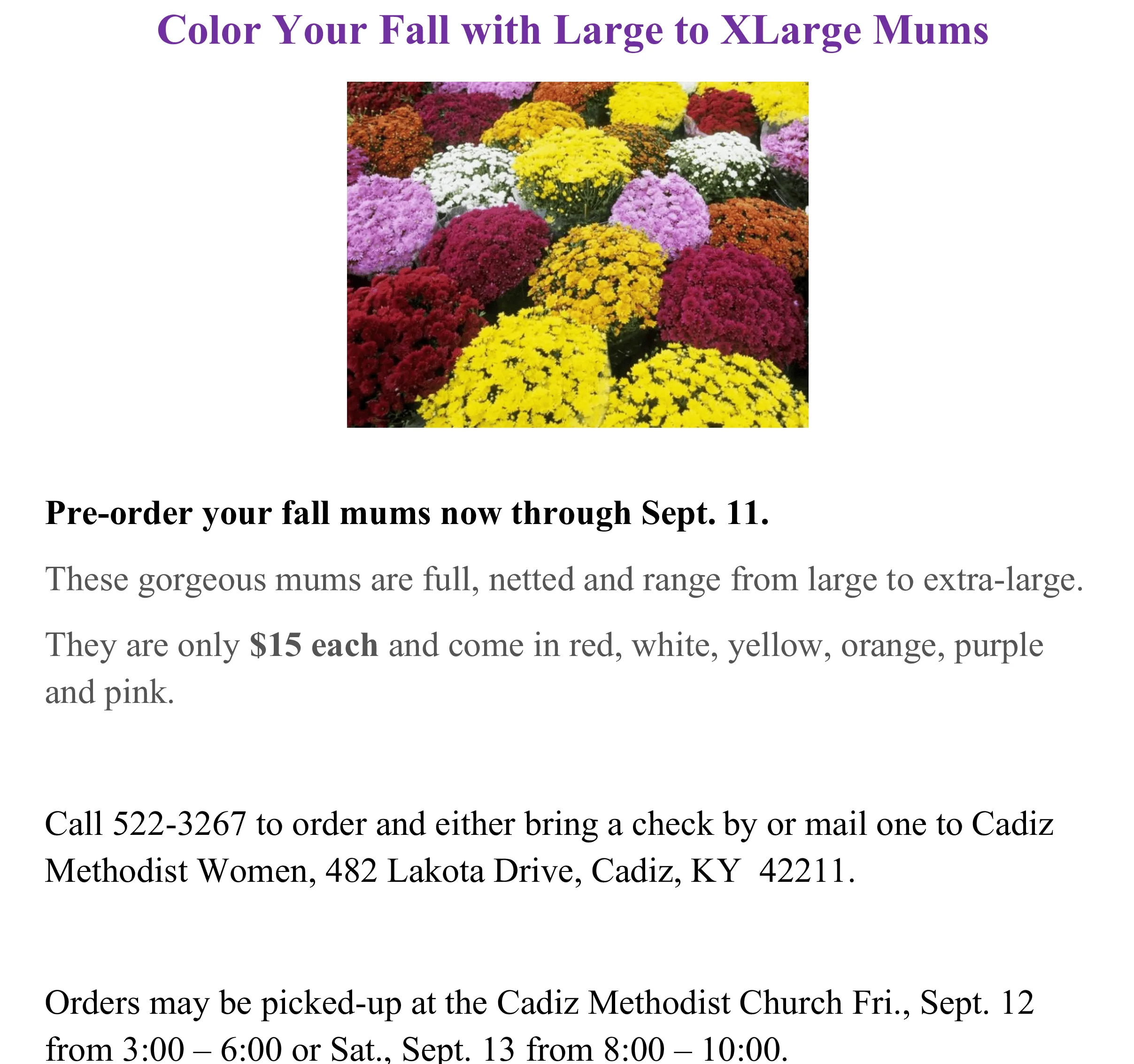 Color Your Fall with Large to XLarge Mums

Pre-order your fall mums now through Sept. 11.

These gorgeous mums are full, netted and range from large to extra-large.

They are only $15 each and come in red, white, yellow, orange, purple and pink.

Call 522-3267 to order and either bring a check by or mail one to Cadiz Methodist Women, 482 Lakota Drive, Cadiz, KY 42211.

Orders may be picked-up at the Cadiz Methodist Church Fri., Sept. 12 from 3:00 – 6:00 or Sat., Sept. 13 from 8:00 – 10:00.